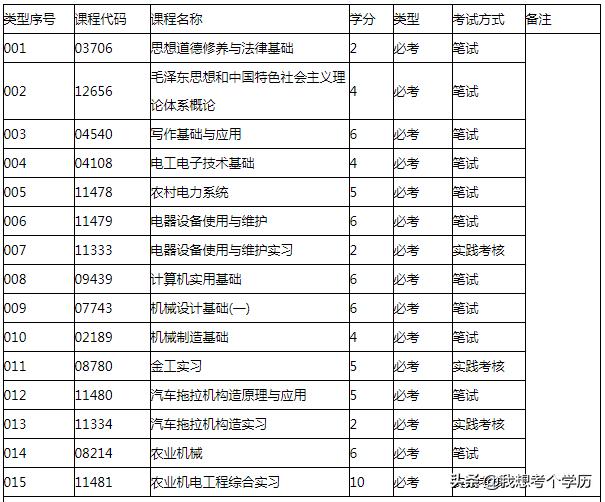 | 类型序号 | 课程代码 | 课程名称 | 学分 | 类型 | 考试方式 | 备注 |
|---|---|---|---|---|---|---|
| 001 | 03706 | 思想道德修养与法律基础 | 2 | 必考 | 笔试 | |
| 002 | 12656 | 毛泽东思想和中国特色社会主义理论体系概论 | 4 | 必考 | 笔试 | |
| 003 | 04540 | 写作基础与应用 | 6 | 必考 | 笔试 | |
| 004 | 04108 | 电工电子技术基础 | 4 | 必考 | 笔试 | |
| 005 | 11478 | 农村电力系统 | 5 | 必考 | 笔试 | |
| 006 | 11479 | 电器设备使用与维护 | 6 | 必考 | 笔试 | |
| 007 | 11333 | 电器设备使用与维护实习 | 2 | 必考 | 实践考核 | |
| 008 | 09439 | 计算机实用基础 | 6 | 必考 | 笔试 | |
| 009 | 07743 | 机械设计基础(一) | 6 | 必考 | 笔试 | |
| 010 | 02189 | 机械制造基础 | 4 | 必考 | 笔试 | |
| 011 | 08780 | 金工实习 | 5 | 必考 | 实践考核 | |
| 012 | 11480 | 汽车拖拉机构造原理与应用 | 5 | 必考 | 笔试 | |
| 013 | 11334 | 汽车拖拉机构造实习 | 2 | 必考 | 实践考核 | |
| 014 | 08214 | 农业机械 | 6 | 必考 | 笔试 | |
| 015 | 11481 | 农业机电工程综合实习 | 10 | 必考 | | |

头条 @我想考个学历